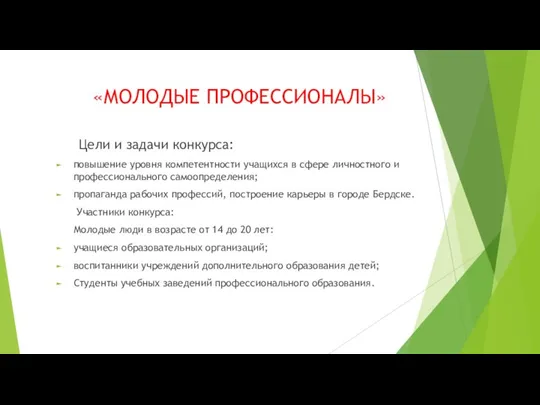 «МОЛОДЫЕ ПРОФЕССИОНАЛЫ»

Цели и задачи конкурса:

повышение уровня компетентности учащихся в сфере личностного и профессионального самоопределения;

пропаганда рабочих профессий, построение карьеры в городе Бердске.

Участники конкурса:

Молодые люди в возрасте от 14 до 20 лет:

учащиеся образовательных организаций;

воспитанники учреждений дополнительного образования детей;

Студенты учебных заведений профессионального образования.